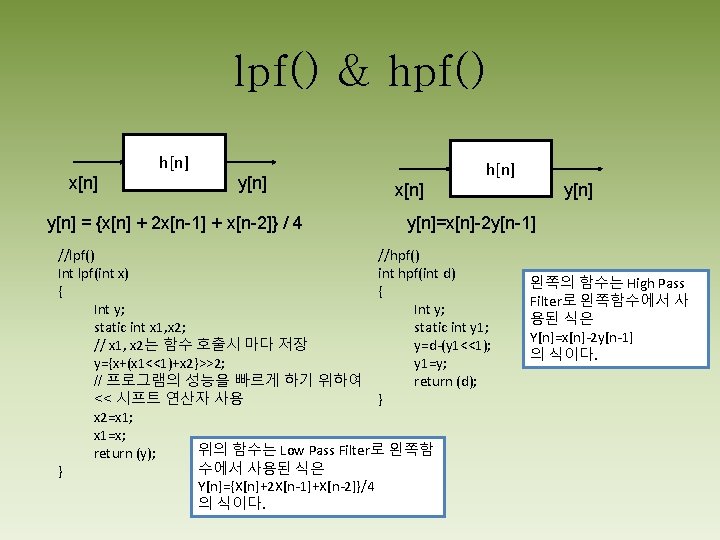 lpf() & hpf()

h[n]

x[n]

y[n]

y[n] = {x[n] + 2x[n-1] + x[n-2]} / 4

//lpf()
Int lpf(int x)
{
Int y;
static int x1,x2;
// x1, x2는 함수 호출시 마다 저장
y={x+(x1<<1)+x2}>>2;
// 프로그램의 성능을 빠르게 하기 위하여 << 시프트 연산자 사용
x2=x1;
x1=x;
return (y);
}

위의 함수는 Low Pass Filter로 왼쪽함수에서 사용된 식은
Y[n]={X[n]+2X[n-1]+X[n-2]}/4
의 식이다.

h[n]

x[n]

y[n]

y[n]=x[n]-2y[n-1]

//hpf()
int hpf(int d)
{
Int y;
static int y1;
y=d-(y1<<1);
y1=y;
return (d);
}

왼쪽의 함수는 High Pass Filter로 왼쪽함수에서 사용된 식은
Y[n]=x[n]-2y[n-1]
의 식이다.